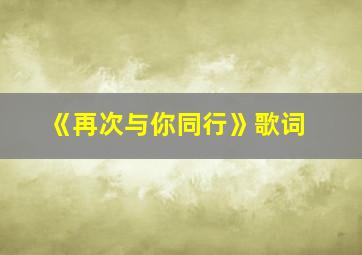 《再次与你同行》歌词